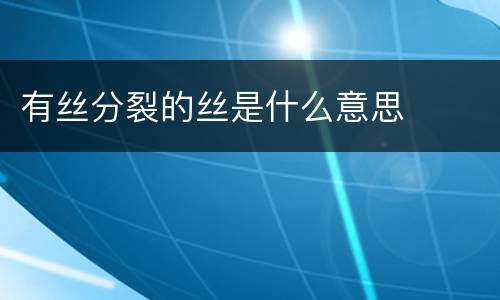 有丝分裂的丝是什么意思